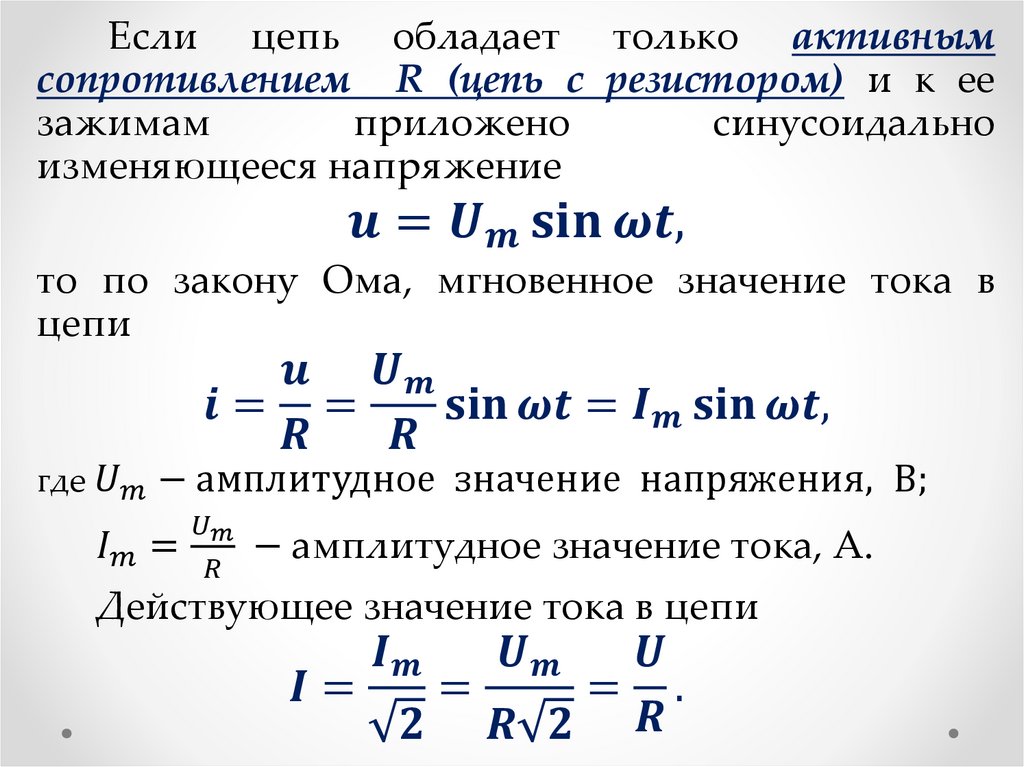 Если цепь обладает только активным сопротивлением R (цепь с резистором) и к ее зажимам приложено синусоидально изменяющееся напряжение

$u = U_m \sin \omega t$,

то по закону Ома, мгновенное значение тока в цепи

$i = \frac{u}{R} = \frac{U_m}{R} \sin \omega t = I_m \sin \omega t$,

где $U_m$ – амплитудное значение напряжения, В;

$I_m = \frac{U_m}{R}$ – амплитудное значение тока, А.

Действующее значение тока в цепи

$I = \frac{I_m}{\sqrt{2}} = \frac{U_m}{R\sqrt{2}} = \frac{U}{R}$.